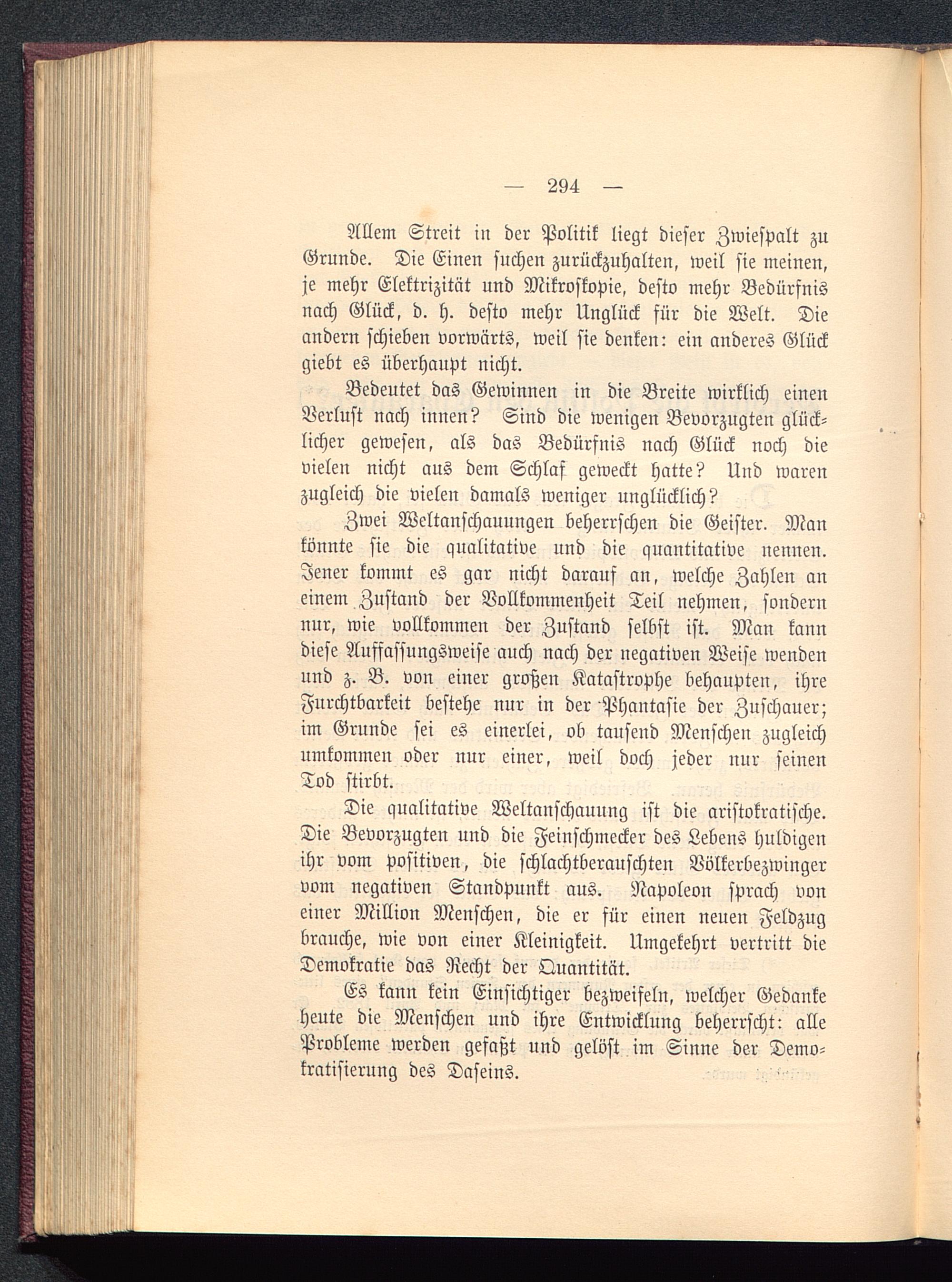 — 294 —

Allem Streit in der Politik liegt dieser Zwiespalt zu Grunde. Die Einen suchen zurückzuhalten, weil sie meinen, je mehr Elektrizität und Mikroskopie, desto mehr Bedürfnis nach Glück, d. h. desto mehr Unglück für die Welt. Die andern schieben vorwärts, weil sie denken: ein anderes Glück giebt es überhaupt nicht.

Bedeutet das Gewinnen in die Breite wirklich einen Verlust nach innen? Sind die wenigen Bevorzugten glücklicher gewesen, als das Bedürfnis nach Glück noch die vielen nicht aus dem Schlaf geweckt hatte? Und waren zugleich die vielen damals weniger unglücklich?

Zwei Weltanschauungen beherrschen die Geister. Man könnte sie die qualitative und die quantitative nennen. Jener kommt es gar nicht darauf an, welche Zahlen an einem Zustand der Vollkommenheit Teil nehmen, sondern nur, wie vollkommen der Zustand selbst ist. Man kann diese Auffassungsweise auch nach der negativen Weise wenden und z. B. von einer großen Katastrophe behaupten, ihre Furchtbarkeit bestehe nur in der Phantasie der Zuschauer; im Grunde sei es einerlei, ob tausend Menschen zugleich umkommen oder nur einer, weil doch jeder nur seinen Tod stirbt.

Die qualitative Weltanschauung ist die aristokratische. Die Bevorzugten und die Feinschmecker des Lebens huldigen ihr vom positiven, die schlachtberauschten Völkerbezwinger vom negativen Standpunkt aus. Napoleon sprach von einer Million Menschen, die er für einen neuen Feldzug brauche, wie von einer Kleinigkeit. Umgekehrt vertritt die Demokratie das Recht der Quantität.

Es kann kein Einsichtiger bezweifeln, welcher Gedanke heute die Menschen und ihre Entwicklung beherrscht: alle Probleme werden gefaßt und gelöst im Sinne der Demokratisierung des Daseins.